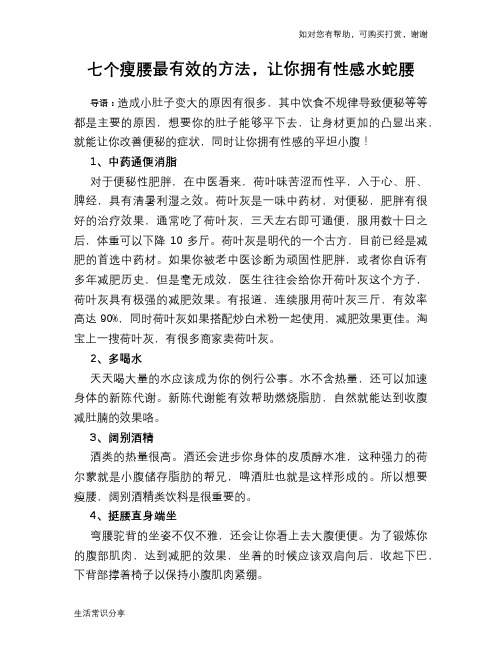 如对您有帮助，可购买打赏，谢谢

七个瘦腰最有效的方法，让你拥有性感水蛇腰

导语：造成小肚子变大的原因有很多，其中饮食不规律导致便秘等等都是主要的原因，想要你的肚子能够平下去，让身材更加的凸显出来，就能让你改善便秘的症状，同时让你拥有性感的平坦小腹！

1、中药通便消脂

对于便秘性肥胖，在中医看来，荷叶味苦涩而性平，入于心、肝、脾经，具有清暑利湿之效。荷叶灰是一味中药材，对便秘，肥胖有很好的治疗效果，通常吃了荷叶灰，三天左右即可通便，服用数十日之后，体重可以下降 10 多斤。荷叶灰是明代的一个古方，目前已经是减肥的首选中药材。如果你被老中医诊断为顽固性肥胖，或者你自诉有多年减肥历史，但是毫无成效，医生往往会给你开荷叶灰这个方子，荷叶灰具有极强的减肥效果。有报道，连续服用荷叶灰三斤，有效率高达 90%，同时荷叶灰如果搭配炒白术粉一起使用，减肥效果更佳。淘宝上一搜荷叶灰，有很多商家卖荷叶灰。

2、多喝水

天天喝大量的水应该成为你的例行公事。水不含热量，还可以加速身体的新陈代谢。新陈代谢能有效帮助燃烧脂肪，自然就能达到收腹减肚腩的效果咯。

3、阔别酒精

酒类的热量很高。酒还会进步你身体的皮质醇水准，这种强力的荷尔蒙就是小腹储存脂肪的帮兄，啤酒肚也就是这样形成的。所以想要瘦腰，阔别酒精类饮料是很重要的。

4、挺腰直身端坐

弯腰驼背的坐姿不仅不雅，还会让你看上去大腹便便。为了锻炼你的腹部肌肉，达到减肥的效果，坐着的时候应该双肩向后，收起下巴，下背部撑着椅子以保持小腹肌肉紧绷。

生活常识分享